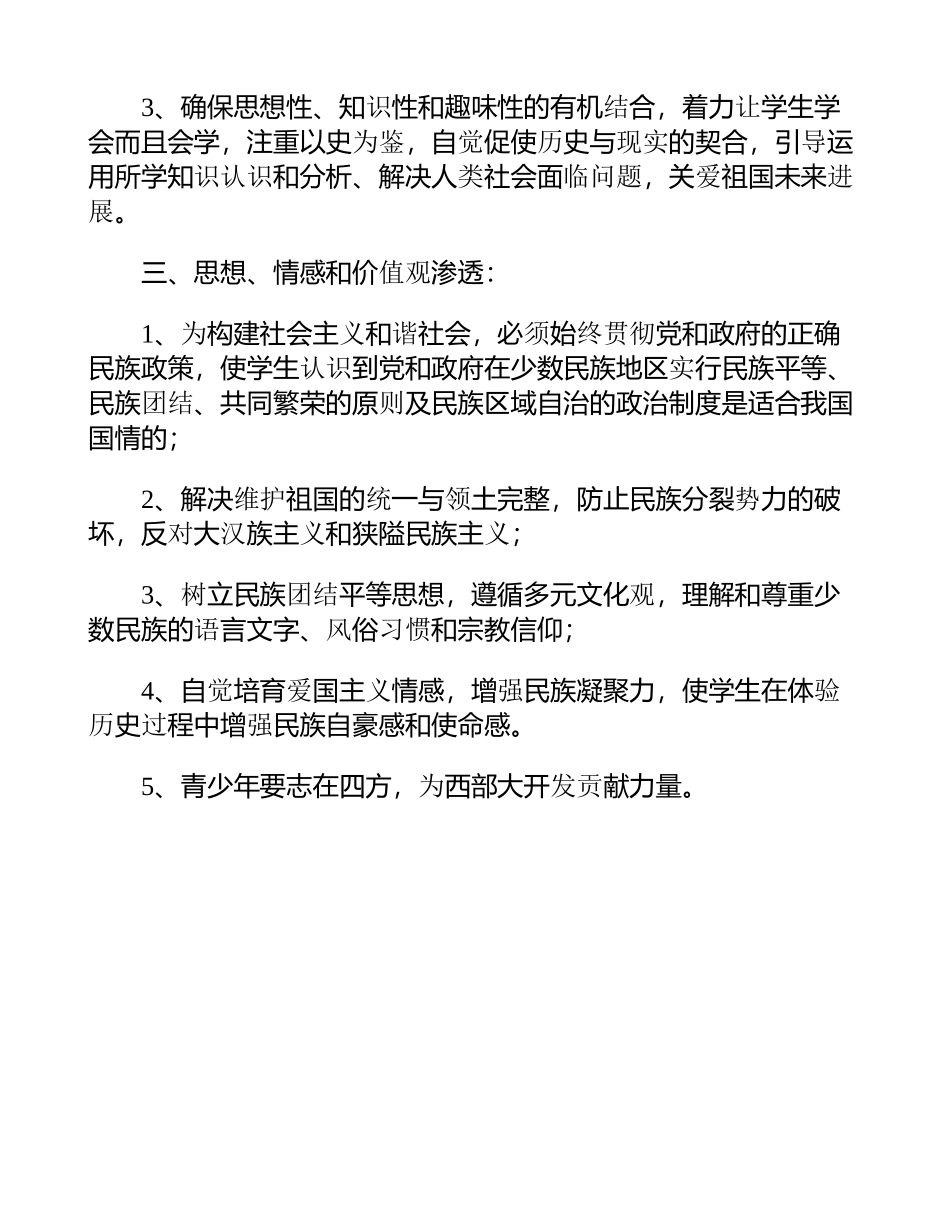 3、确保思想性、知识性和趣味性的有机结合，着力让学生学会而且会学，注重以史为鉴，自觉促使历史与现实的契合，引导运用所学知识认识和分析、解决人类社会面临问题，关爱祖国未来进展。

三、思想、情感和价值观渗透：

1、为构建社会主义和谐社会，必须始终贯彻党和政府的正确民族政策，使学生认识到党和政府在少数民族地区实行民族平等、民族团结、共同繁荣的原则及民族区域自治的政治制度是适合我国国情的；

2、解决维护祖国的统一与领土完整，防止民族分裂势力的破坏，反对大汉族主义和狭隘民族主义；

3、树立民族团结平等思想，遵循多元文化观，理解和尊重少数民族的语言文字、风俗习惯和宗教信仰；

4、自觉培育爱国主义情感，增强民族凝聚力，使学生在体验历史过程中增强民族自豪感和使命感。

5、青少年要志在四方，为西部大开发贡献力量。